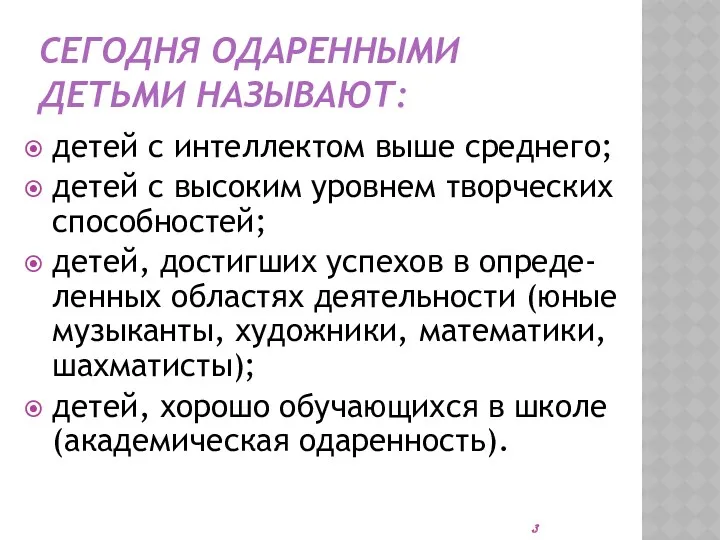 СЕГОДНЯ ОДАРЕННЫМИ ДЕТЬМИ НАЗЫВАЮТ:

детей с интеллектом выше среднего;

детей с высоким уровнем творческих способностей;

детей, достигших успехов в определенных областях деятельности (юные музыканты, художники, математики, шахматисты);

детей, хорошо обучающихся в школе (академическая одаренность).

3